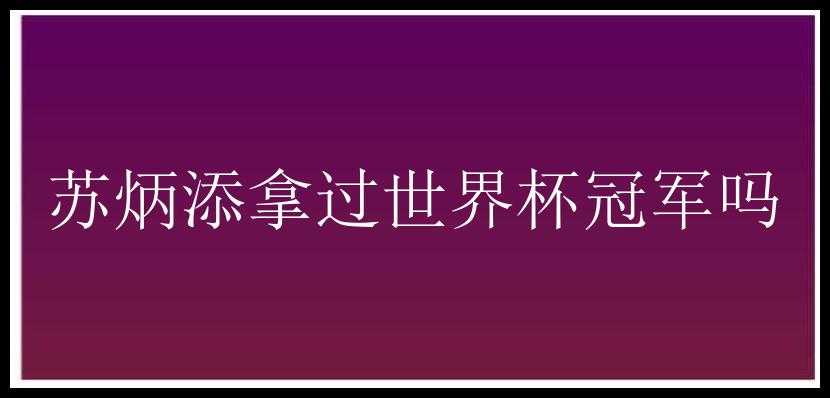 苏炳添拿过世界杯冠军吗